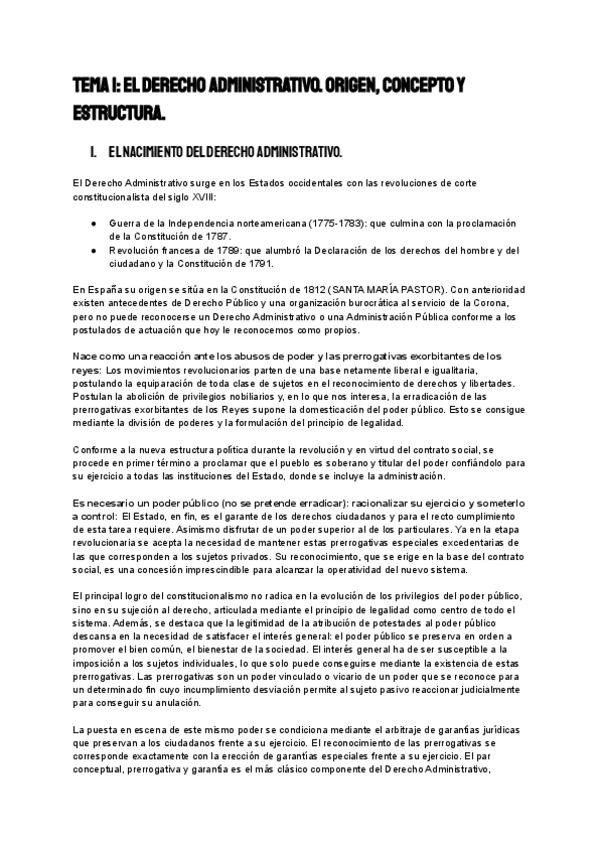 TEMA I: EL DERECHO ADMINISTRATIVO. ORIGEN, CONCEPTO Y ESTRUCTURA.

I. EL NACIMIENTO DEL DERECHO ADMINISTRATIVO.

El Derecho Administrativo surge en los Estados occidentales con las revoluciones de corte constitucionalista del siglo XVIII:

● Guerra de la Independencia norteamericana (1775-1783): que culmina con la proclamación de la Constitución de 1787.
● Revolución francesa de 1789: que alumbró la Declaración de los derechos del hombre y del ciudadano y la Constitución de 1791.

En España su origen se sitúa en la Constitución de 1812 (SANTA MARÍA PASTOR). Con anterioridad existen antecedentes de Derecho Público y una organización burocrática al servicio de la Corona, pero no puede reconocerse un Derecho Administrativo o una Administración Pública conforme a los postulados de actuación que hoy le reconocemos como propios.

Nace como una reacción ante los abusos de poder y las prerrogativas exorbitantes de los reyes: Los movimientos revolucionarios parten de una base netamente liberal e igualitaria, postulando la equiparación de toda clase de sujetos en el reconocimiento de derechos y libertades. Postulan la abolición de privilegios nobiliarios y, en lo que nos interesa, la erradicación de las prerrogativas exorbitantes de los Reyes supone la domesticación del poder público. Esto se consigue mediante la división de poderes y la formulación del principio de legalidad.

Conforme a la nueva estructura política durante la revolución y en virtud del contrato social, se procede en primer término a proclamar que el pueblo es soberano y titular del poder confiándolo para su ejercicio a todas las instituciones del Estado, donde se incluye la administración.

Es necesario un poder público (no se pretende erradicar): racionalizar su ejercicio y someterlo a control: El Estado, en fin, es el garante de los derechos ciudadanos y para el recto cumplimiento de esta tarea requiere. Asimismo disfrutar de un poder superior al de los particulares. Ya en la etapa revolucionaria se acepta la necesidad de mantener estas prerrogativas especiales excedentarias de las que corresponden a los sujetos privados. Su reconocimiento, que se erige en la base del contrato social, es una concesión imprescindible para alcanzar la operatividad del nuevo sistema.

El principal logro del constitucionalismo no radica en la evolución de los privilegios del poder público, sino en su sujeción al derecho, articulada mediante el principio de legalidad como centro de todo el sistema. Además, se destaca que la legitimidad de la atribución de potestades al poder público descansa en la necesidad de satisfacer el interés general: el poder público se preserva en orden a promover el bien común, el bienestar de la sociedad. El interés general ha de ser susceptible a la imposición a los sujetos individuales, lo que solo puede conseguirse mediante la existencia de estas prerrogativas. Las prerrogativas son un poder vinculado o vicario de un poder que se reconoce para un determinado fin cuyo incumplimiento desviación permite al sujeto pasivo reaccionar judicialmente para conseguir su anulación.

La puesta en escena de este mismo poder se condiciona mediante el arbitraje de garantías jurídicas que preservan a los ciudadanos frente a su ejercicio. El reconocimiento de las prerrogativas se corresponde exactamente con la erección de garantías especiales frente a su ejercicio. El par conceptual, prerrogativa y garantía es el más clásico componente del Derecho Administrativo,